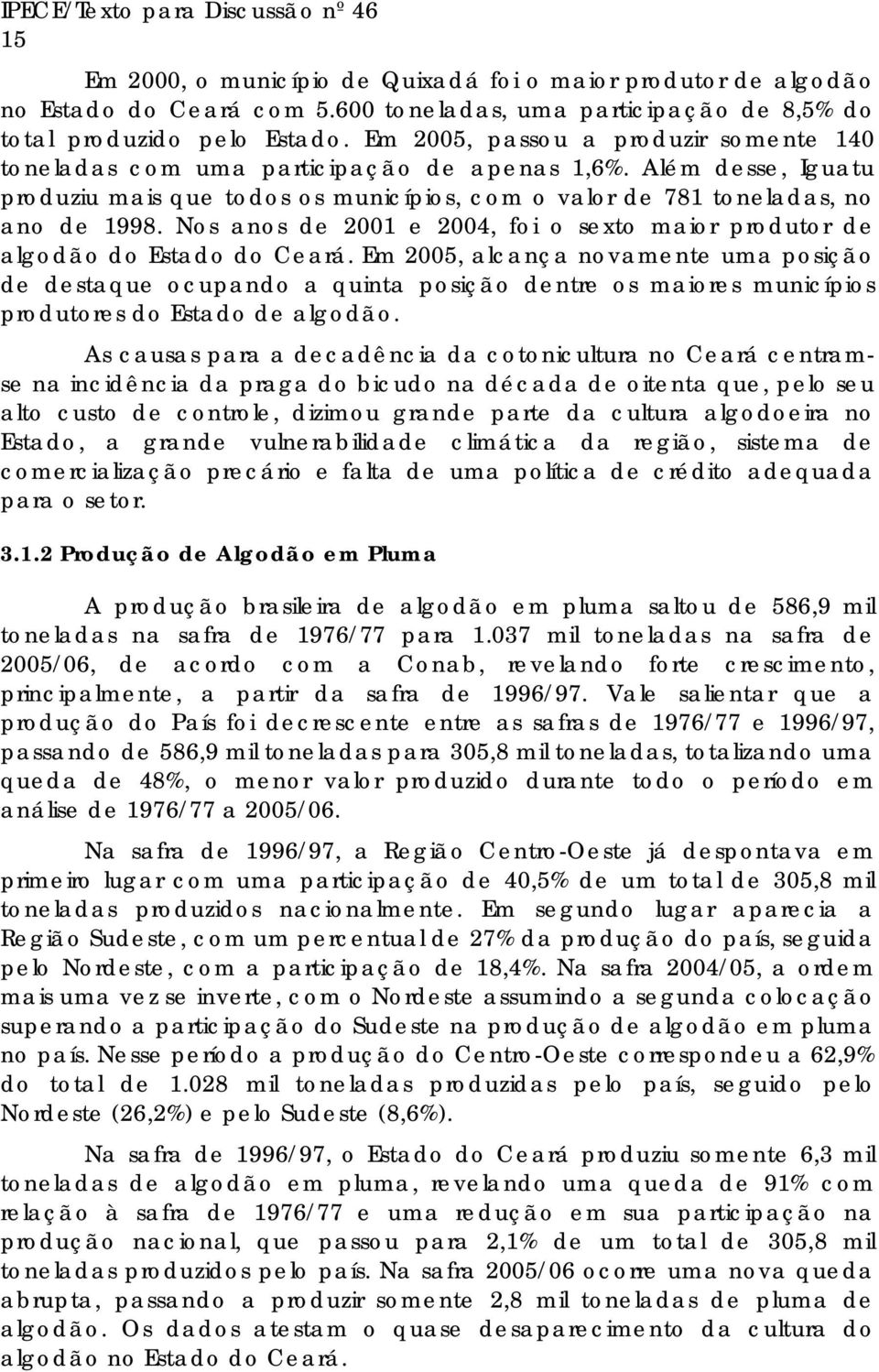 IPECE/Texto para Discussão nº 46
15

Em 2000, o município de Quixadá foi o maior produtor de algodão no Estado do Ceará com 5.600 toneladas, uma participação de 8,5% do total produzido pelo Estado. Em 2005, passou a produzir somente 140 toneladas com uma participação de apenas 1,6%. Além desse, Iguatu produziu mais que todos os municípios, com o valor de 781 toneladas, no ano de 1998. Nos anos de 2001 e 2004, foi o sexto maior produtor de algodão do Estado do Ceará. Em 2005, alcança novamente uma posição de destaque ocupando a quinta posição dentre os maiores municípios produtores do Estado de algodão.

As causas para a decadência da cotonicultura no Ceará centram-se na incidência da praga do bicudo na década de oitenta que, pelo seu alto custo de controle, dizimou grande parte da cultura algodoeira no Estado, a grande vulnerabilidade climática da região, sistema de comercialização precário e falta de uma política de crédito adequada para o setor.

3.1.2 Produção de Algodão em Pluma

A produção brasileira de algodão em pluma saltou de 586,9 mil toneladas na safra de 1976/77 para 1.037 mil toneladas na safra de 2005/06, de acordo com a Conab, revelando forte crescimento, principalmente, a partir da safra de 1996/97. Vale salientar que a produção do País foi decrescente entre as safras de 1976/77 e 1996/97, passando de 586,9 mil toneladas para 305,8 mil toneladas, totalizando uma queda de 48%, o menor valor produzido durante todo o período em análise de 1976/77 a 2005/06.

Na safra de 1996/97, a Região Centro-Oeste já despontava em primeiro lugar com uma participação de 40,5% de um total de 305,8 mil toneladas produzidos nacionalmente. Em segundo lugar aparecia a Região Sudeste, com um percentual de 27% da produção do país, seguida pelo Nordeste, com a participação de 18,4%. Na safra 2004/05, a ordem mais uma vez se inverte, com o Nordeste assumindo a segunda colocação superando a participação do Sudeste na produção de algodão em pluma no país. Nesse período a produção do Centro-Oeste correspondeu a 62,9% do total de 1.028 mil toneladas produzidas pelo país, seguido pelo Nordeste (26,2%) e pelo Sudeste (8,6%).

Na safra de 1996/97, o Estado do Ceará produziu somente 6,3 mil toneladas de algodão em pluma, revelando uma queda de 91% com relação à safra de 1976/77 e uma redução em sua participação na produção nacional, que passou para 2,1% de um total de 305,8 mil toneladas produzidos pelo país. Na safra 2005/06 ocorre uma nova queda abrupta, passando a produzir somente 2,8 mil toneladas de pluma de algodão. Os dados atestam o quase desaparecimento da cultura do algodão no Estado do Ceará.